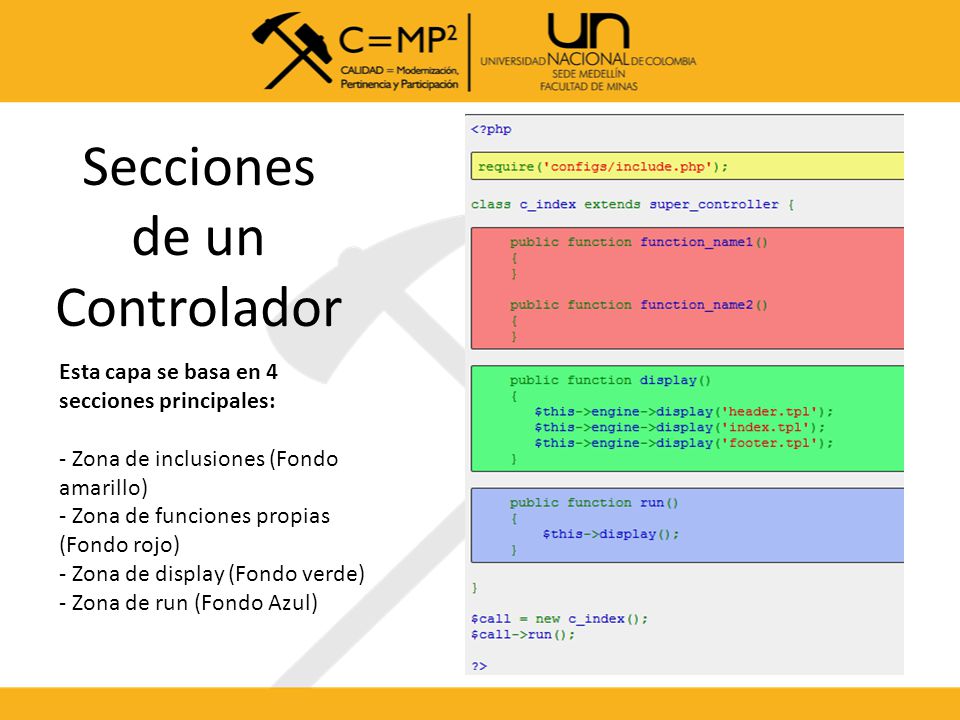 C=MP²
CALIDAD = Modernización, Pertinencia y Participación

UN
UNIVERSIDAD NACIONAL DE COLOMBIA
SEDE MEDELLÍN
FACULTAD DE MINAS

Secciones de un Controlador

Esta capa se basa en 4 secciones principales:

- Zona de inclusiones (Fondo amarillo)
- Zona de funciones propias (Fondo rojo)
- Zona de display (Fondo verde)
- Zona de run (Fondo Azul)

<?php

require('configs/include.php');

class c_index extends super_controller {

public function function_name1()
{
}

public function function_name2()
{
}

public function display()
{
$this->engine->display('header.tpl');
$this->engine->display('index.tpl');
$this->engine->display('footer.tpl');
}

public function run()
{
$this->display();
}

}

$call = new c_index();
$call->run();

?>